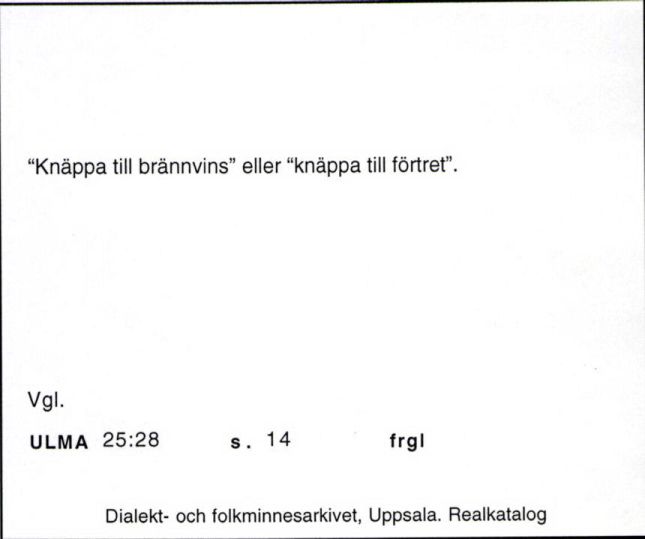 “Knäppa till brännvins” eller “knäppa till förtret”.

Vgl.

ULMA 25:28 s. 14 frgl

Dialekt- och folkminnesarkivet, Uppsala. Realkatalog